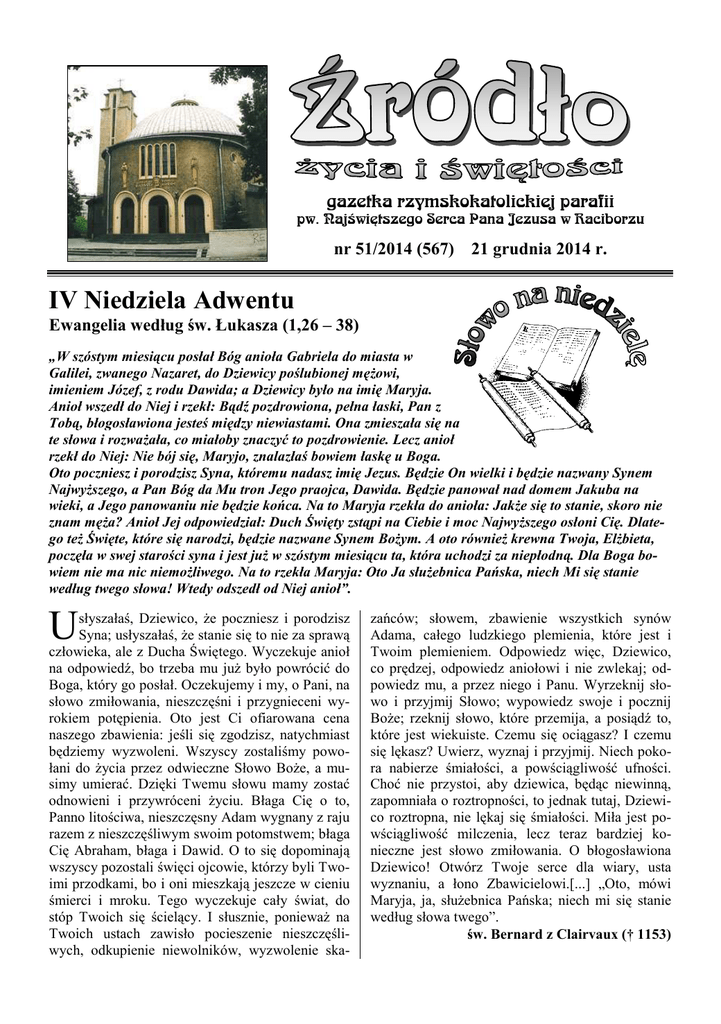 Źródło
życia i świętości
gazetka rzymskokatolickiej parafii
pw. Najświętszego Serca Pana Jezusa w Raciborzu
nr 51/2014 (567) 21 grudnia 2014 r.

IV Niedziela Adwentu
Ewangelia według św. Łukasza (1,26 – 38)

Słowo na niedzielę

„W szóstym miesiącu posłał Bóg anioła Gabriela do miasta w Galilei, zwanego Nazaret, do Dziewicy poślubionej mężowi, imieniem Józef, z rodu Dawida; a Dziewicy było na imię Maryja. Anioł wszedł do Niej i rzekł: Bądź pozdrowiona, pełna łaski, Pan z Tobą, błogosławiona jesteś między niewiastami. Ona zmieszała się na te słowa i rozważała, co miałoby znaczyć to pozdrowienie. Lecz anioł rzekł do Niej: Nie bój się, Maryjo, znalazłaś bowiem łaskę u Boga. Oto poczniesz i porodzisz Syna, któremu nadasz imię Jezus. Będzie On wielki i będzie nazwany Synem Najwyższego, a Pan Bóg da Mu tron Jego praojca, Dawida. Będzie panował nad domem Jakuba na wieki, a Jego panowaniu nie będzie końca. Na to Maryja rzekła do anioła: Jakże się to stanie, skoro nie znam męża? Anioł Jej odpowiedział: Duch Święty zstąpi na Ciebie i moc Najwyższego osłoni Cię. Dlatego też Święte, które się narodzi, będzie nazwane Synem Bożym. A oto również krewna Twoja, Elżbieta, poczęła w swej starości syna i jest już w szóstym miesiącu ta, która uchodzi za niepłodną. Dla Boga bowiem nie ma nic niemożliwego. Na to rzekła Maryja: Oto Ja służebnica Pańska, niech Mi się stanie według twego słowa! Wtedy odszedł od Niej anioł”.

Usłyszałaś, Dziewico, że poczniesz i porodzisz Syna; usłyszałaś, że stanie się to nie za sprawą człowieka, ale z Ducha Świętego. Wyczekuje anioł na odpowiedź, bo trzeba mu już było powrócić do Boga, który go posłał. Oczekujemy i my, o Pani, na słowo zmiłowania, nieszczęśni i przygnieceni wyrokiem potępienia. Oto jest Ci ofiarowana cena naszego zbawienia: jeśli się zgodzisz, natychmiast będziemy wyzwoleni. Wszyscy zostaliśmy powołani do życia przez odwieczne Słowo Boże, a musimy umierać. Dzięki Twemu słowu mamy zostać odnowieni i przywróceni życiu. Błaga Cię o to, Panno litościwa, nieszczęsny Adam wygnany z raju razem z nieszczęśliwym swoim potomstwem; błaga Cię Abraham, błaga i Dawid. O to się dopominają wszyscy pozostali święci ojcowie, którzy byli Twoimi przodkami, bo i oni mieszkają jeszcze w cieniu śmierci i mroku. Tego wyczekuje cały świat, do stóp Twoich się ścielący. I słusznie, ponieważ na Twoich ustach zawisło pocieszenie nieszczęśliwych, odkupienie niewolników, wyzwolenie skazańców; słowem, zbawienie wszystkich synów Adama, całego ludzkiego plemienia, które jest i Twoim plemieniem. Odpowiedz więc, Dziewico, co prędzej, odpowiedz aniołowi i nie zwlekaj; odpowiedz mu, a przez niego i Panu. Wyrzeknij słowo i przyjmij Słowo; wypowiedz swoje i pocznij Boże; rzeknij słowo, które przemija, a posiądź to, które jest wiekuiste. Czemu się ociągasz? I czemu się lękasz? Uwierz, wyznaj i przyjmij. Niech pokora nabierze śmiałości, a powściągliwość ufności. Choć nie przystoi, aby dziewica, będąc niewinną, zapomniała o roztropności, to jednak tutaj, Dziewico roztropna, nie lękaj się śmiałości. Miła jest powściągliwość milczenia, lecz teraz bardziej konieczne jest słowo zmiłowania. O błogosławiona Dziewico! Otwórz Twoje serce dla wiary, usta wyznaniu, a łono Zbawicielowi.[...] „Oto, mówi Maryja, ja, służebnica Pańska; niech mi się stanie według słowa twego”.
św. Bernard z Clairvaux († 1153)